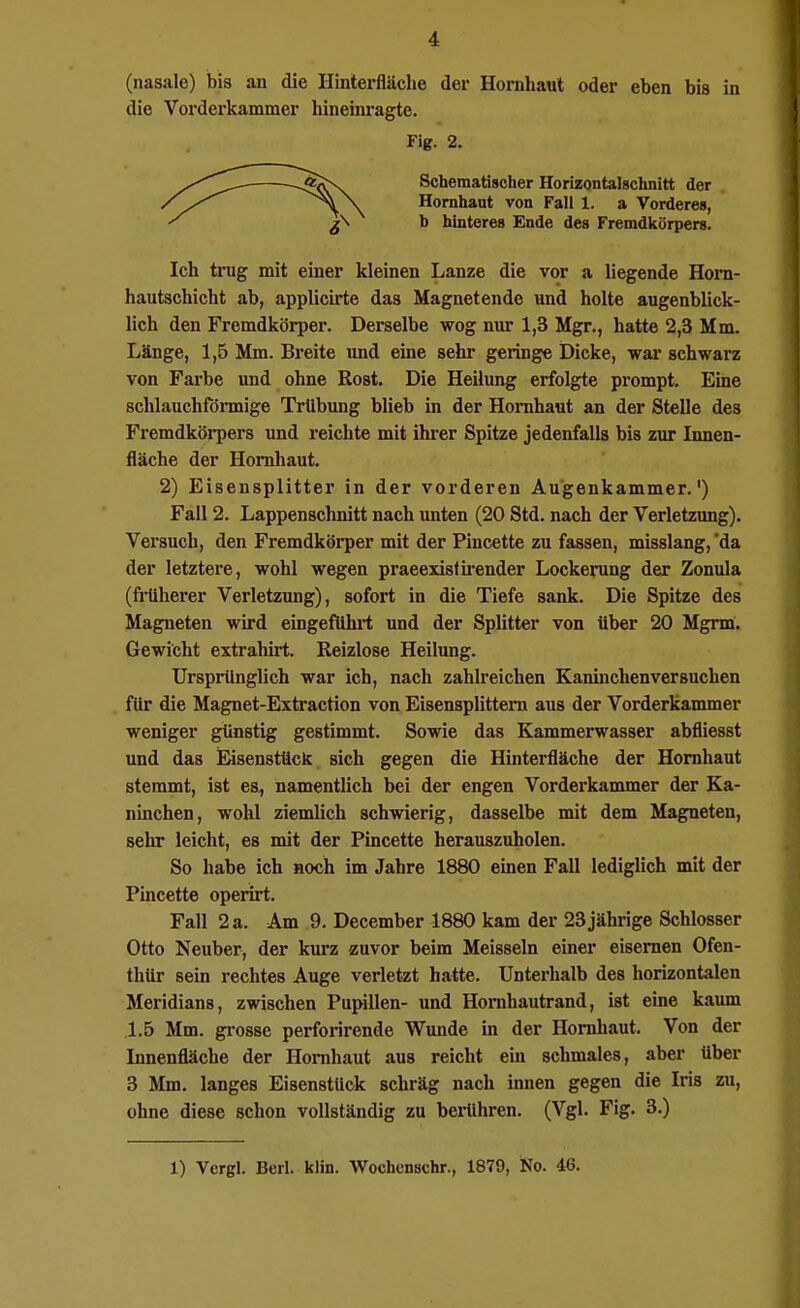 4

(nasale) bis an die Hinterfläche der Hornhaut oder eben bis in die Vorderkammer hineinragte.

Fig. 2.

a

b

Schematischer Horizontalschnitt der Hornhaut von Fall 1. a Vorderes, b hinteres Ende des Fremdkörpers.

Ich trug mit einer kleinen Lanze die vor a liegende Hornhautschicht ab, applicirte das Magnetende und holte augenblicklich den Fremdkörper. Derselbe wog nur 1,3 Mgr., hatte 2,3 Mm. Länge, 1,5 Mm. Breite und eine sehr geringe Dicke, war schwarz von Farbe und ohne Rost. Die Heilung erfolgte prompt. Eine schlauchförmige Trübung blieb in der Hornhaut an der Stelle des Fremdkörpers und reichte mit ihrer Spitze jedenfalls bis zur Innenfläche der Hornhaut.

2) Eisensplitter in der vorderen Augenkammer.¹)

Fall 2. Lappenschnitt nach unten (20 Std. nach der Verletzung). Versuch, den Fremdkörper mit der Pincette zu fassen, misslang, da der letztere, wohl wegen praeexistirender Lockerung der Zonula (früherer Verletzung), sofort in die Tiefe sank. Die Spitze des Magneten wird eingeführt und der Splitter von über 20 Mgrm. Gewicht extrahirt. Reizlose Heilung.

Ursprünglich war ich, nach zahlreichen Kaninchenversuchen für die Magnet-Extraction von Eisensplittern aus der Vorderkammer weniger günstig gestimmt. Sowie das Kammerwasser abfliesst und das Eisenstück sich gegen die Hinterfläche der Hornhaut stemmt, ist es, namentlich bei der engen Vorderkammer der Kaninchen, wohl ziemlich schwierig, dasselbe mit dem Magneten, sehr leicht, es mit der Pincette herauszuholen.

So habe ich noch im Jahre 1880 einen Fall lediglich mit der Pincette operirt.

Fall 2a. Am 9. December 1880 kam der 23jährige Schlosser Otto Neuber, der kurz zuvor beim Meisseln einer eisernen Ofenthür sein rechtes Auge verletzt hatte. Unterhalb des horizontalen Meridians, zwischen Pupillen- und Hornhautrand, ist eine kaum 1.5 Mm. grosse perforirende Wunde in der Hornhaut. Von der Innenfläche der Hornhaut aus reicht ein schmales, aber über 3 Mm. langes Eisenstück schräg nach innen gegen die Iris zu, ohne diese schon vollständig zu berühren. (Vgl. Fig. 3.)

1) Vergl. Berl. klin. Wochenschr., 1879, No. 46.